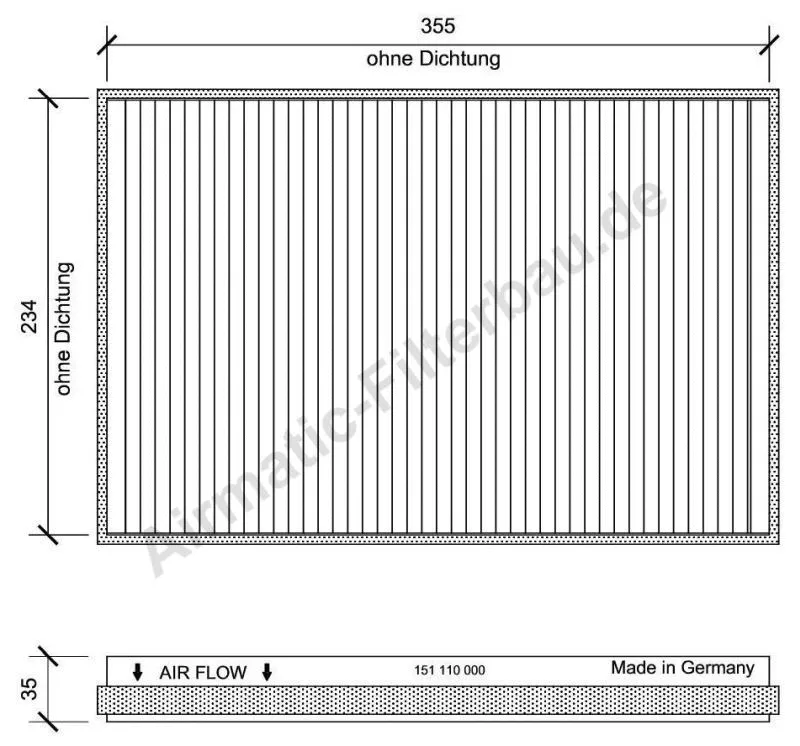 355
ohne Dichtung

234
ohne Dichtung

Airmatic-Filterbau.de

35

AIR FLOW
151 110 000
Made in Germany